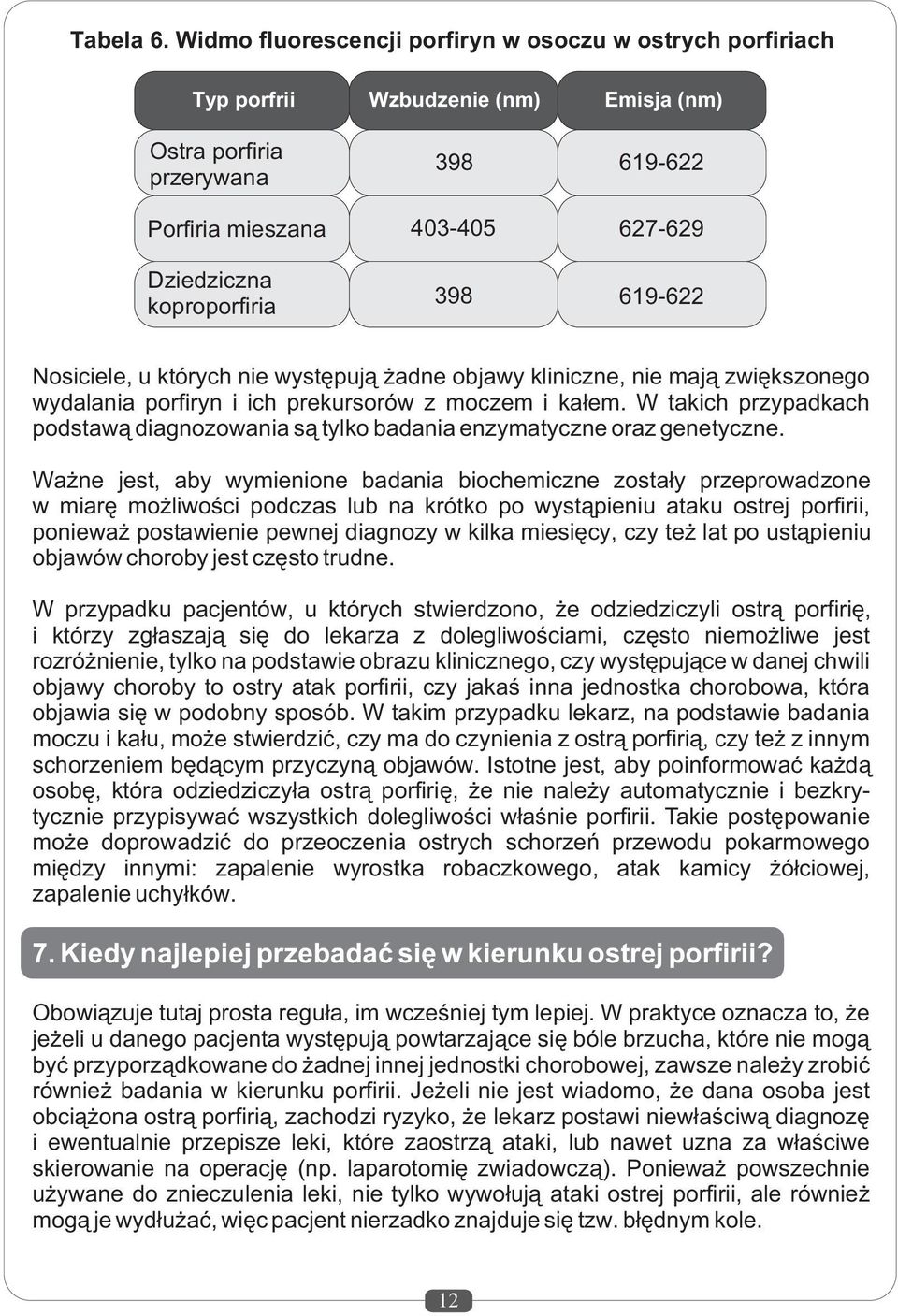 Tabela 6. Widmo fluorescencji porfiryn w osoczu w ostrych porfiriach

| Typ porfrii | Wzbudzenie (nm) | Emisja (nm) |
|---|---|---|
| Ostra porfiria przerywana | 398 | 619-622 |
| Porfiria mieszana | 403-405 | 627-629 |
| Dziedziczna koproporfiria | 398 | 619-622 |

Nosiciele, u których nie występują żadne objawy kliniczne, nie mają zwiększonego wydalania porfiryn i ich prekursorów z moczem i kałem. W takich przypadkach podstawą diagnozowania są tylko badania enzymatyczne oraz genetyczne.

Ważne jest, aby wymienione badania biochemiczne zostały przeprowadzone w miarę możliwości podczas lub na krótko po wystąpieniu ataku ostrej porfirii, ponieważ postawienie pewnej diagnozy w kilka miesięcy, czy też lat po ustąpieniu objawów choroby jest często trudne.

W przypadku pacjentów, u których stwierdzono, że odziedziczyli ostrą porfirię, i którzy zgłaszają się do lekarza z dolegliwościami, często niemożliwe jest rozróżnienie, tylko na podstawie obrazu klinicznego, czy występujące w danej chwili objawy choroby to ostry atak porfirii, czy jakaś inna jednostka chorobowa, która objawia się w podobny sposób. W takim przypadku lekarz, na podstawie badania moczu i kału, może stwierdzić, czy ma do czynienia z ostrą porfirią, czy też z innym schorzeniem będącym przyczyną objawów. Istotne jest, aby poinformować każdą osobę, która odziedziczyła ostrą porfirię, że nie należy automatycznie i bezkrytycznie przypisywać wszystkich dolegliwości właśnie porfirii. Takie postępowanie może doprowadzić do przeoczenia ostrych schorzeń przewodu pokarmowego między innymi: zapalenie wyrostka robaczkowego, atak kamicy żółciowej, zapalenie uchyłków.

7. Kiedy najlepiej przebadać się w kierunku ostrej porfirii?

Obowiązuje tutaj prosta reguła, im wcześniej tym lepiej. W praktyce oznacza to, że jeżeli u danego pacjenta występują powtarzające się bóle brzucha, które nie mogą być przyporządkowane do żadnej innej jednostki chorobowej, zawsze należy zrobić również badania w kierunku porfirii. Jeżeli nie jest wiadomo, że dana osoba jest obciążona ostrą porfirią, zachodzi ryzyko, że lekarz postawi niewłaściwą diagnozę i ewentualnie przepisze leki, które zaostrzą ataki, lub nawet uzna za właściwe skierowanie na operację (np. laparotomię zwiadowczą). Ponieważ powszechnie używane do znieczulenia leki, nie tylko wywołują ataki ostrej porfirii, ale również mogą je wydłużać, więc pacjent nierzadko znajduje się tzw. błędnym kole.

12